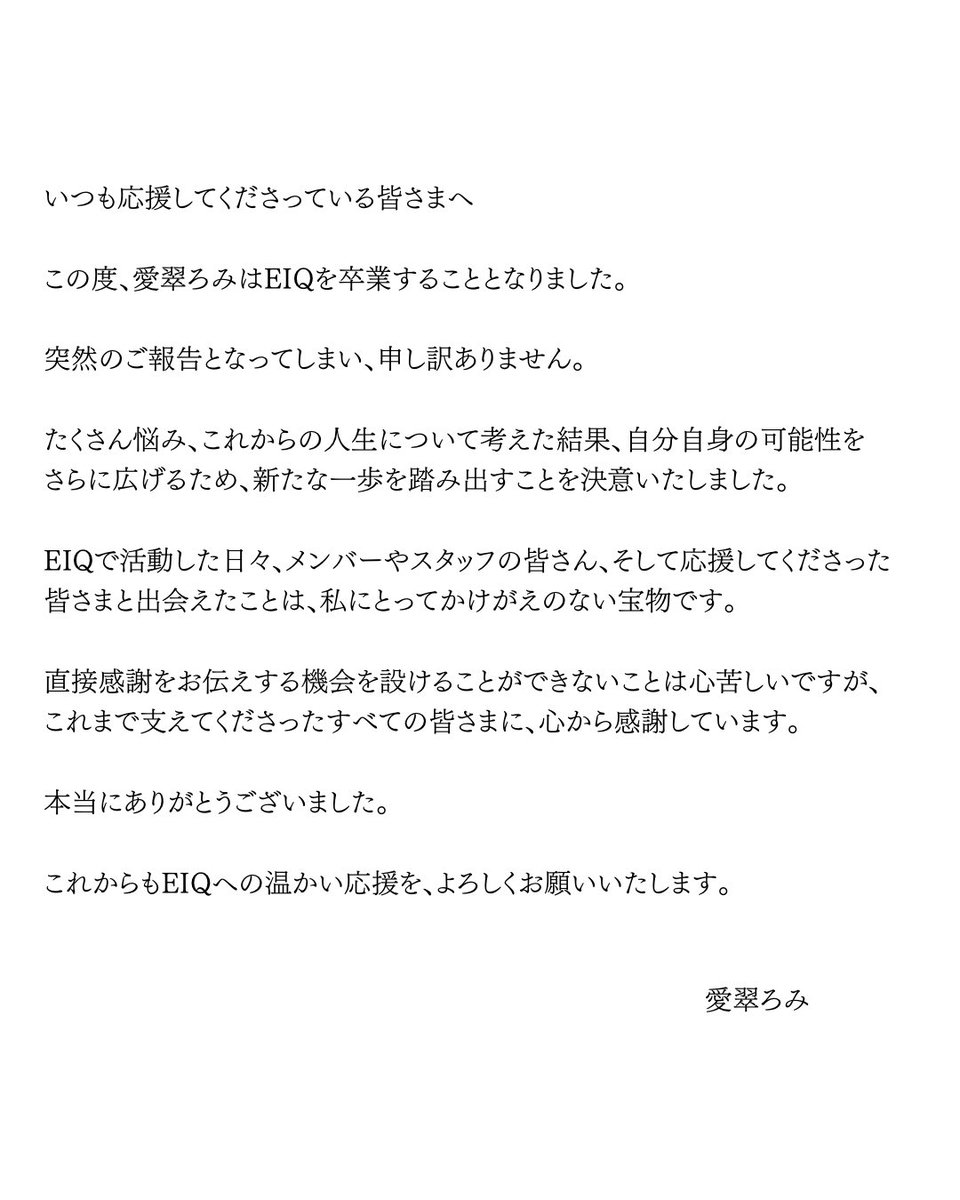 いつも応援してくださっている皆さまへ

この度、愛翠ろみはEIQを卒業することとなりました。

突然のご報告となってしまい、申し訳ありません。

たくさん悩み、これからの人生について考えた結果、自分自身の可能性をさらに広げるため、新たな一歩を踏み出すことを決意いたしました。

EIQで活動した日々、メンバーやスタッフの皆さん、そして応援してくださった皆さまと出会えたことは、私にとってかけがえのない宝物です。

直接感謝をお伝えする機会を設けることができないことは心苦しいですが、これまで支えてくださったすべての皆さまに、心から感謝しています。

本当にありがとうございました。

これからもEIQへの温かい応援を、よろしくお願いいたします。

愛翠ろみ